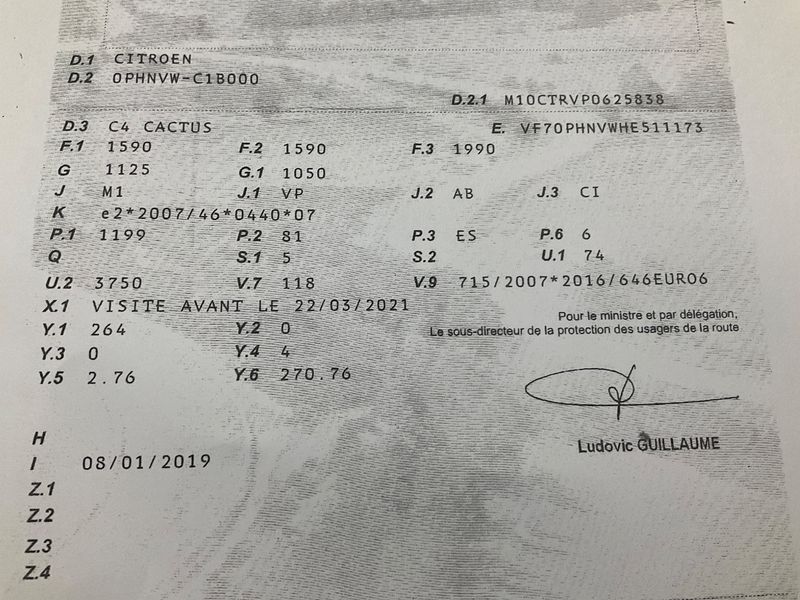 D.1 CITROEN
D.2 0PHNVW-C1B000

D.2.1 M10CTRVP0625838

D.3 C4 CACTUS
E. VF70PHNVWHE511173

F.1 1590 F.2 1590 F.3 1990
G 1125 G.1 1050
J M1 J.1 VP J.2 AB J.3 CI
K e2*2007/46*0440*07
P.1 1199 P.2 81 P.3 ES P.6 6
Q S.1 5 S.2 U.1 74
U.2 3750 V.7 118 V.9 715/2007*2016/646EURO6
X.1 VISITE AVANT LE 22/03/2021
Y.1 264 Y.2 0
Y.3 0 Y.4 4
Y.5 2.76 Y.6 270.76

Pour le ministre et par délégation,
Le sous-directeur de la protection des usagers de la route

Ludovic GUILLAUME

H
I 08/01/2019
Z.1
Z.2
Z.3
Z.4